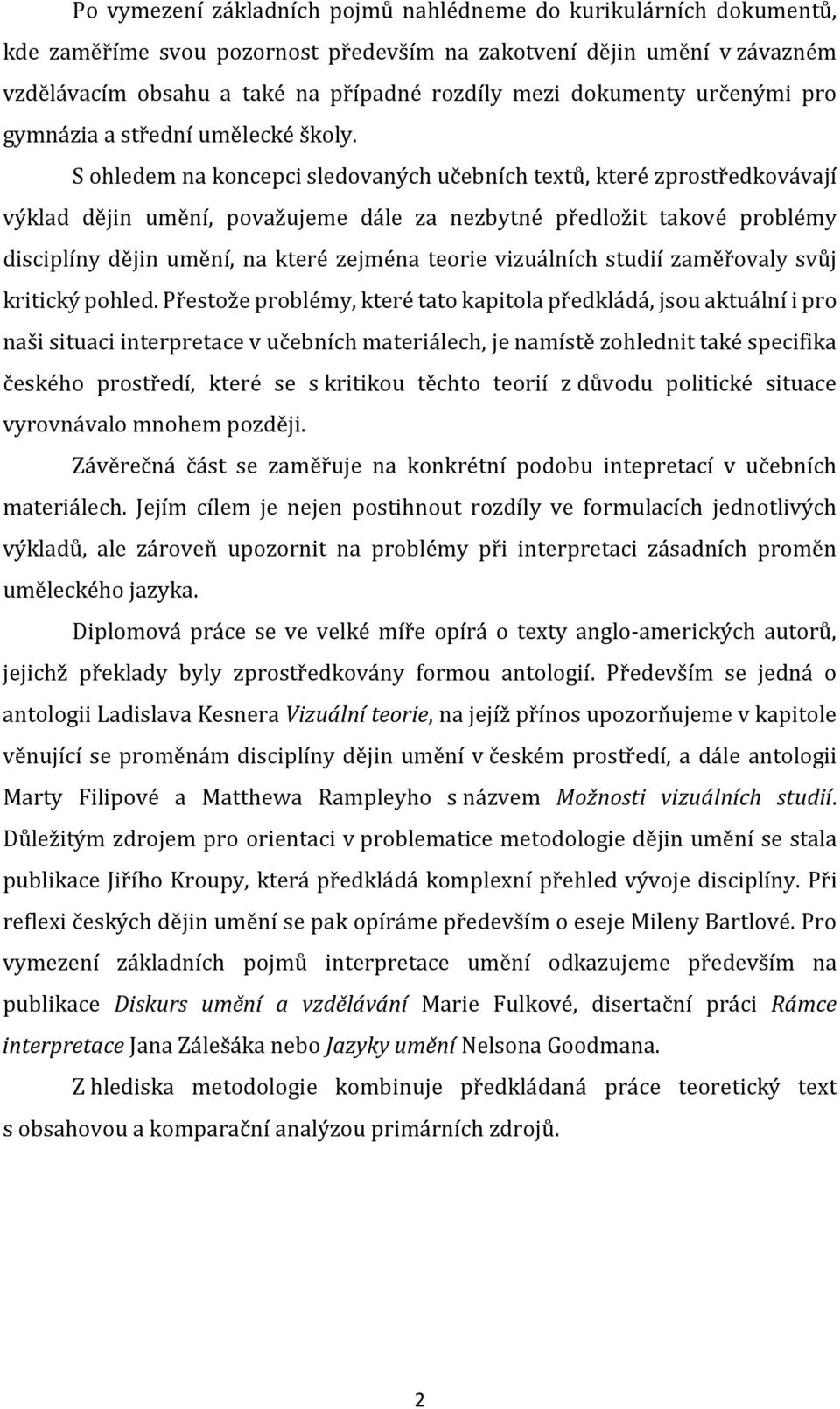 Po vymezení základních pojmů nahlédneme do kurikulárních dokumentů, kde zaměříme svou pozornost především na zakotvení dějin umění v závazném vzdělávacím obsahu a také na případné rozdíly mezi dokumenty určenými pro gymnázia a střední umělecké školy.

S ohledem na koncepci sledovaných učebních textů, které zprostředkovávají výklad dějin umění, považujeme dále za nezbytné předložit takové problémy disciplíny dějin umění, na které zejména teorie vizuálních studií zaměřovaly svůj kritický pohled. Přestože problémy, které tato kapitola předkládá, jsou aktuální i pro naši situaci interpretace v učebních materiálech, je namístě zohlednit také specifika českého prostředí, které se s kritikou těchto teorií z důvodu politické situace vyrovnávalo mnohem později.

Závěrečná část se zaměřuje na konkrétní podobu intepretací v učebních materiálech. Jejím cílem je nejen postihnout rozdíly ve formulacích jednotlivých výkladů, ale zároveň upozornit na problémy při interpretaci zásadních proměn uměleckého jazyka.

Diplomová práce se ve velké míře opírá o texty anglo-amerických autorů, jejichž překlady byly zprostředkovány formou antologií. Především se jedná o antologii Ladislava Kesnera Vizuální teorie, na jejíž přínos upozorňujeme v kapitole věnující se proměnám disciplíny dějin umění v českém prostředí, a dále antologii Marty Filipové a Matthewa Rampleyho s názvem Možnosti vizuálních studií. Důležitým zdrojem pro orientaci v problematice metodologie dějin umění se stala publikace Jiřího Kroupy, která předkládá komplexní přehled vývoje disciplíny. Při reflexi českých dějin umění se pak opíráme především o eseje Mileny Bartlové. Pro vymezení základních pojmů interpretace umění odkazujeme především na publikace Diskurs umění a vzdělávání Marie Fulkové, disertační práci Rámce interpretace Jana Zálešáka nebo Jazyky umění Nelsona Goodmana.

Z hlediska metodologie kombinuje předkládaná práce teoretický text s obsahovou a komparační analýzou primárních zdrojů.

2